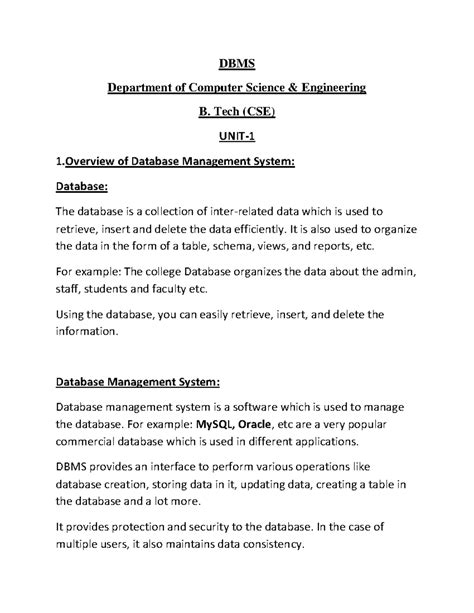 DBMS

Department of Computer Science & Engineering

B. Tech (CSE)

UNIT-1

1.Overview of Database Management System:

Database:

The database is a collection of inter-related data which is used to retrieve, insert and delete the data efficiently. It is also used to organize the data in the form of a table, schema, views, and reports, etc.

For example: The college Database organizes the data about the admin, staff, students and faculty etc.

Using the database, you can easily retrieve, insert, and delete the information.

Database Management System:

Database management system is a software which is used to manage the database. For example: MySQL, Oracle, etc are a very popular commercial database which is used in different applications.

DBMS provides an interface to perform various operations like database creation, storing data in it, updating data, creating a table in the database and a lot more.

It provides protection and security to the database. In the case of multiple users, it also maintains data consistency.